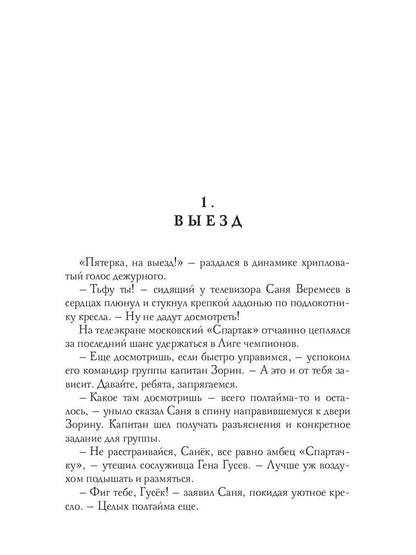 1.
ВЫЕЗД

«Пятерка, на выезд!» – раздался в динамике хрипловатый голос дежурного.

– Тьфу ты! – сидящий у телевизора Саня Веремеев в сердцах плюнул и стукнул крепкой ладонью по подлокотнику кресла. – Ну не дадут досмотреть!

На телеэкране московский «Спартак» отчаянно цеплялся за последний шанс удержаться в Лиге чемпионов.

– Еще досмотришь, если быстро управимся, – успокоил его командир группы капитан Зорин. – А это и от тебя зависит. Давайте, ребята, запрягаемся.

– Какое там досмотришь – всего полтайма-то и осталось, – уныло сказал Саня в спину направившемуся к двери Зорину. Капитан шел получать разъяснения и конкретное задание для группы.

– Не расстраивайся, Санёк, все равно амбец «Спартачку», – утешил сослуживца Гена Гусев. – Лучше уж воздухом подышать и размяться.

– Фиг тебе, Гусёк! – заявил Саня, покидая уютное кресло. – Целых полтайма еще.